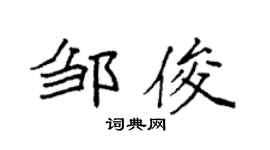 邹俊

词典网